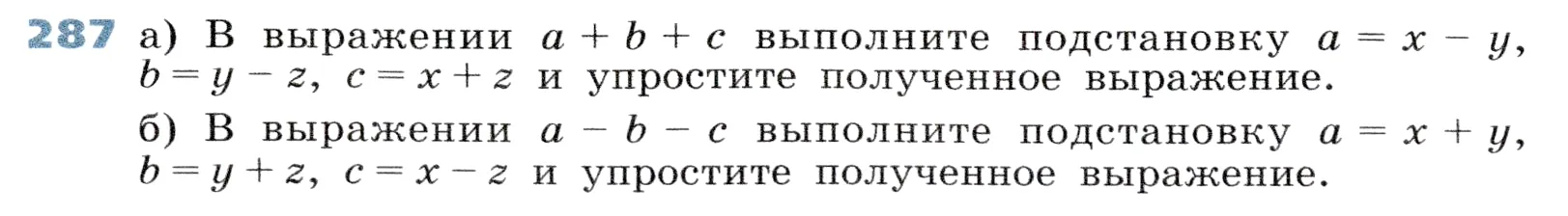 287 а) В выражении $a + b + c$ выполните подстановку $a = x - y$, $b = y - z$, $c = x + z$ и упростите полученное выражение.

б) В выражении $a - b - c$ выполните подстановку $a = x + y$, $b = y + z$, $c = x - z$ и упростите полученное выражение.